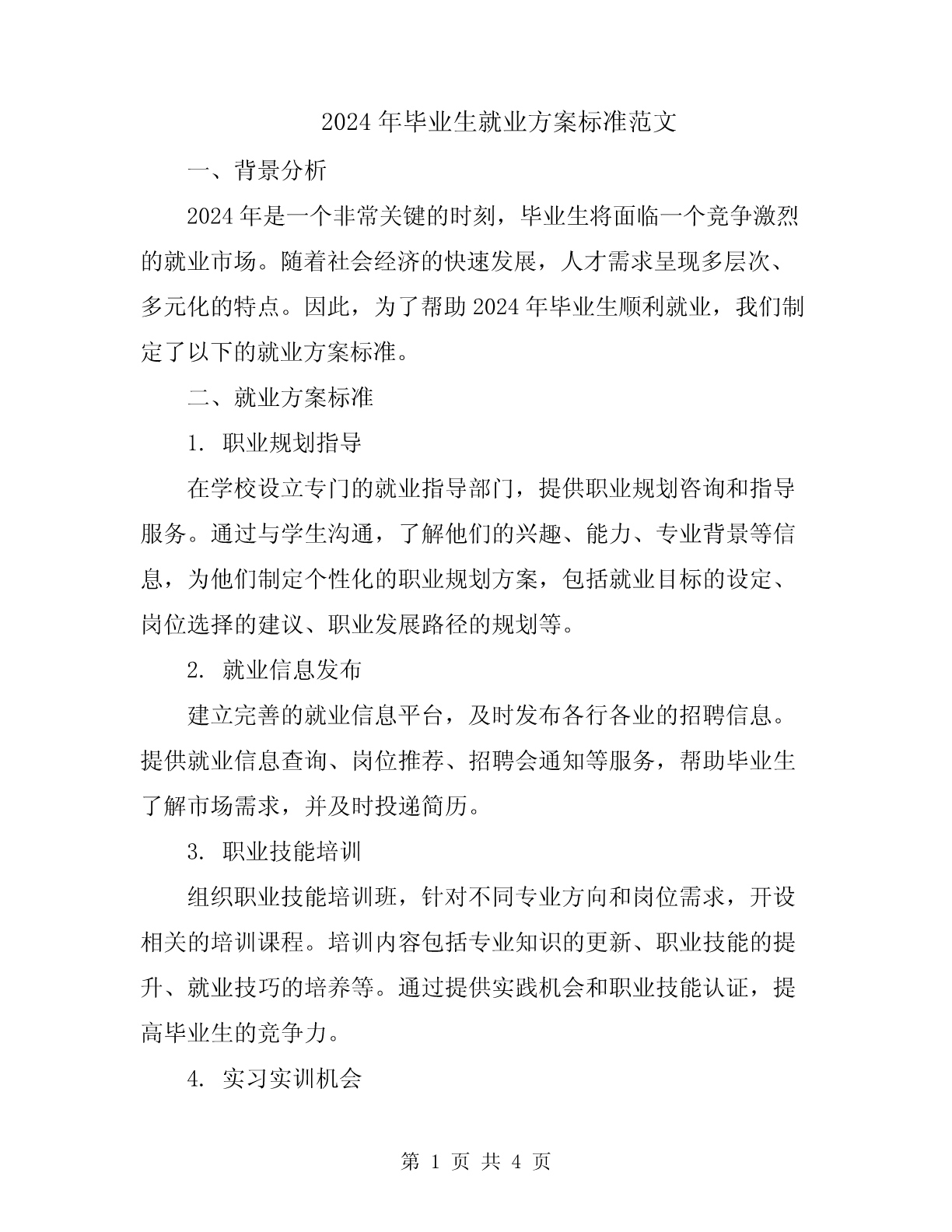 2024年毕业生就业方案标准范文

一、背景分析

2024年是一个非常关键的时刻，毕业生将面临一个竞争激烈的就业市场。随着社会经济的快速发展，人才需求呈现多层次、多元化的特点。因此，为了帮助2024年毕业生顺利就业，我们制定了以下的就业方案标准。

二、就业方案标准

1. 职业规划指导

在学校设立专门的就业指导部门，提供职业规划咨询和指导服务。通过与学生沟通，了解他们的兴趣、能力、专业背景等信息，为他们制定个性化的职业规划方案，包括就业目标的设定、岗位选择的建议、职业发展路径的规划等。

2. 就业信息发布

建立完善的就业信息平台，及时发布各行各业的招聘信息。提供就业信息查询、岗位推荐、招聘会通知等服务，帮助毕业生了解市场需求，并及时投递简历。

3. 职业技能培训

组织职业技能培训班，针对不同专业方向和岗位需求，开设相关的培训课程。培训内容包括专业知识的更新、职业技能的提升、就业技巧的培养等。通过提供实践机会和职业技能认证，提高毕业生的竞争力。

4. 实习实训机会

第 1 页 共 4 页